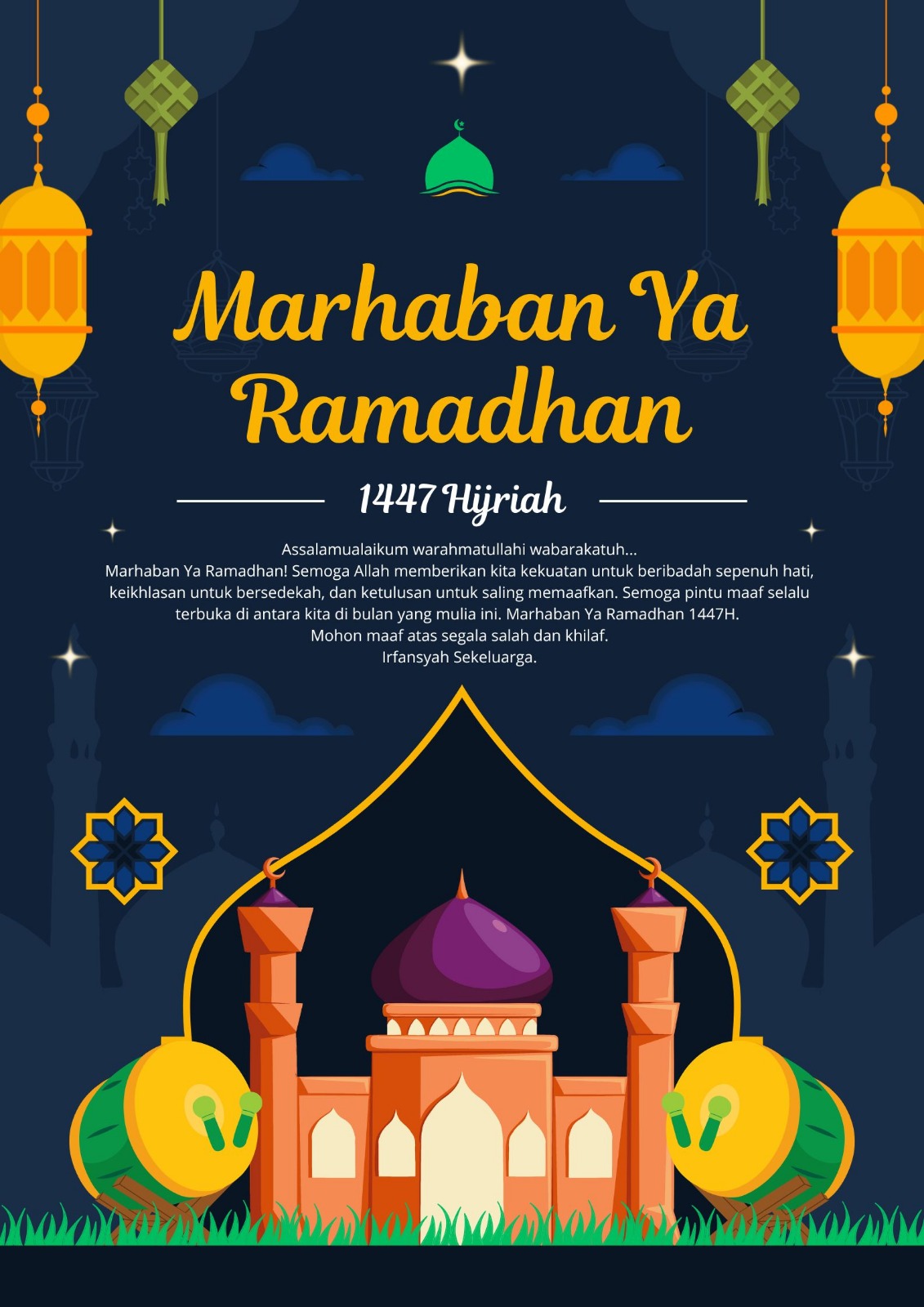 Marhaban Ya Ramadhan

1447 Hijriah

Assalamualaikum warahmatullahi wabarakatuh...
Marhaban Ya Ramadhan! Semoga Allah memberikan kita kekuatan untuk beribadah sepenuh hati, keikhlasan untuk bersedekah, dan ketulusan untuk saling memaafkan. Semoga pintu maaf selalu terbuka di antara kita di bulan yang mulia ini. Marhaban Ya Ramadhan 1447H.
Mohon maaf atas segala salah dan khilaf.
Irfansyah Sekeluarga.